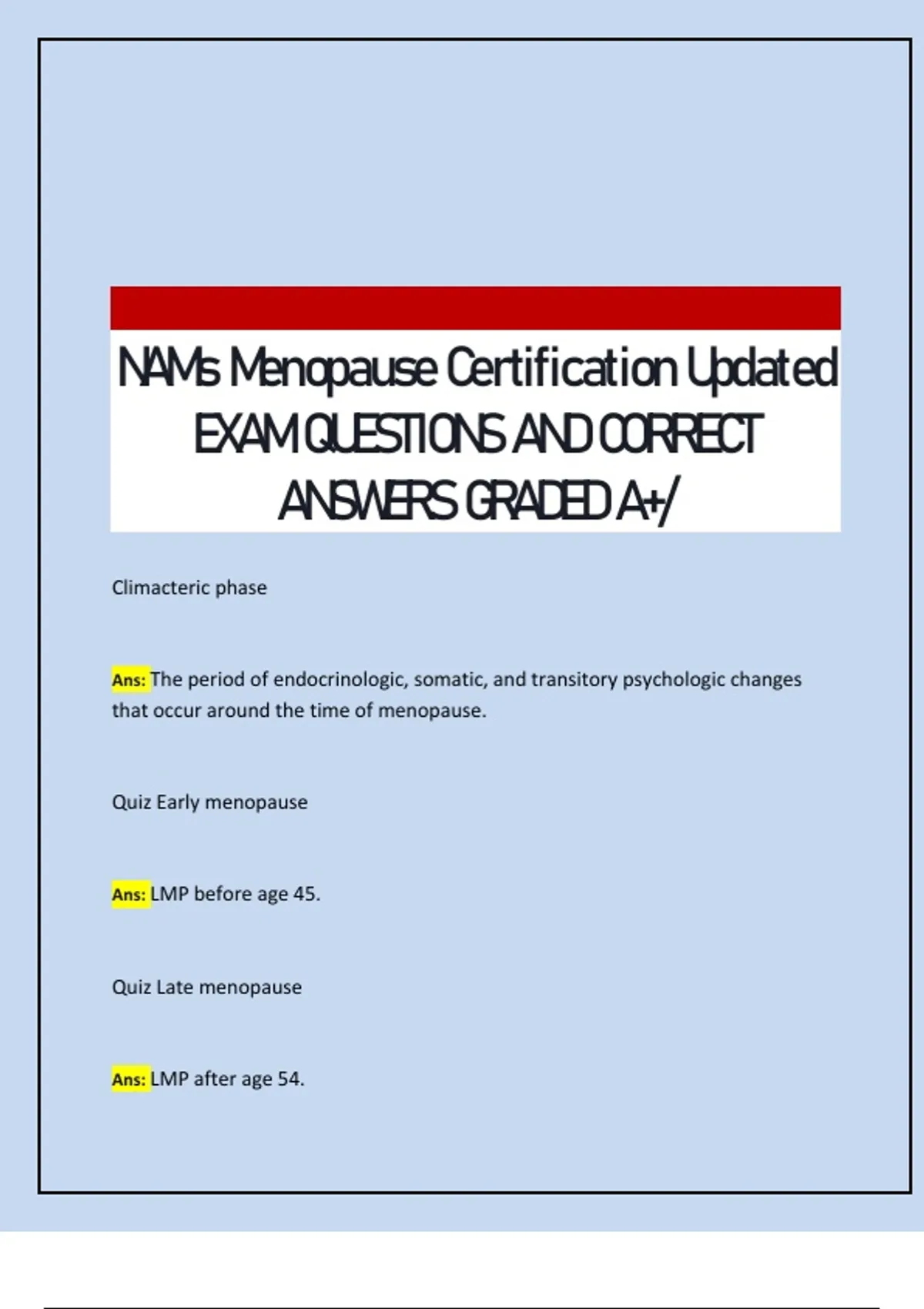 NAMs Menopause Certification Updated EXAM QUESTIONS AND CORRECT ANSWERS GRADED A+/

Climacteric phase

Ans: The period of endocrinologic, somatic, and transitory psychologic changes that occur around the time of menopause.

Quiz Early menopause

Ans: LMP before age 45.

Quiz Late menopause

Ans: LMP after age 54.